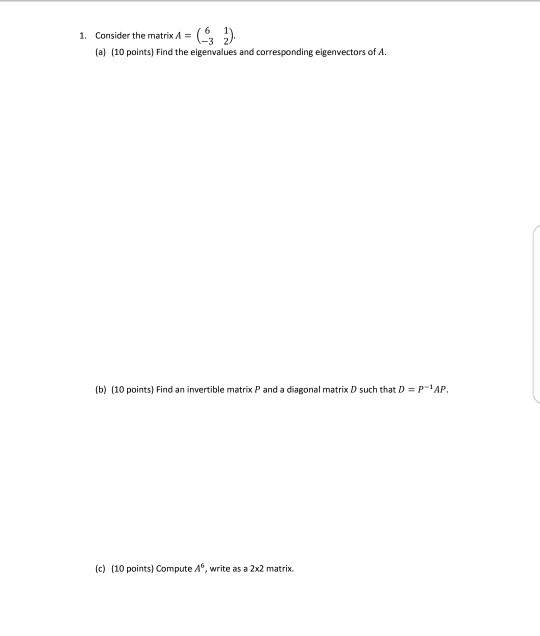 1. Consider the matrix $A = \begin{pmatrix} 6 & 1 \\ -3 & 2 \end{pmatrix}$.

(a) (10 points) Find the eigenvalues and corresponding eigenvectors of $A$.

(b) (10 points) Find an invertible matrix $P$ and a diagonal matrix $D$ such that $D = P^{-1}AP$.

(c) (10 points) Compute $A^6$, write as a 2x2 matrix.